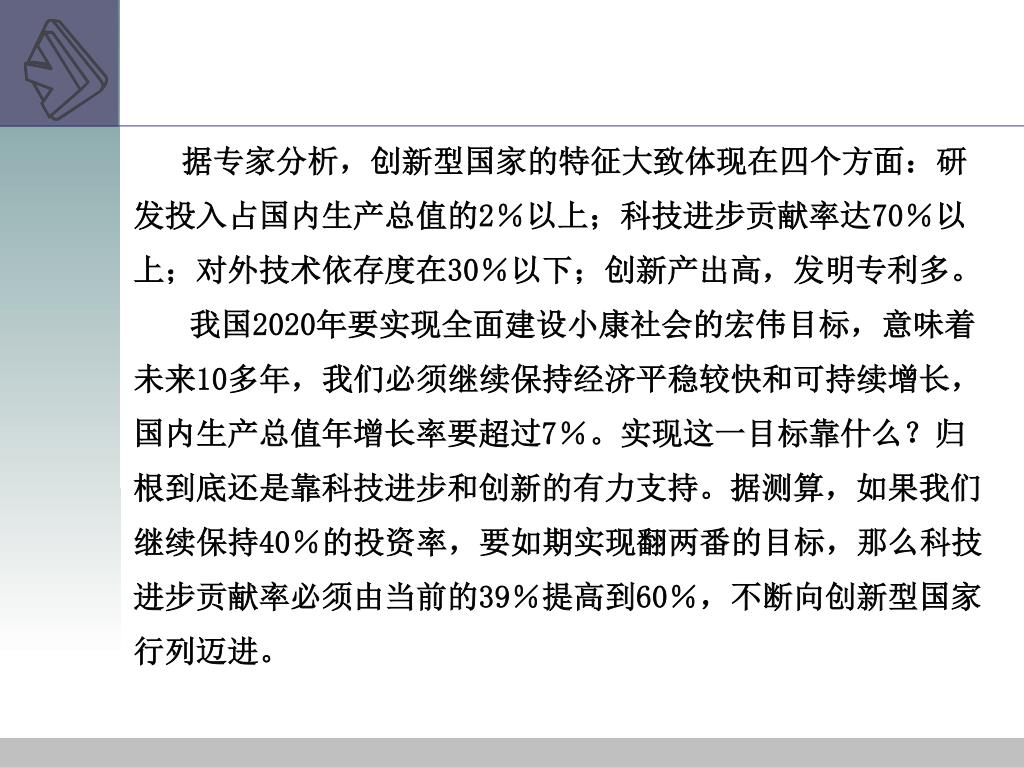 据专家分析，创新型国家的特征大致体现在四个方面：研发投入占国内生产总值的2％以上；科技进步贡献率达70％以上；对外技术依存度在30％以下；创新产出高，发明专利多。

我国2020年要实现全面建设小康社会的宏伟目标，意味着未来10多年，我们必须继续保持经济平稳较快和可持续增长，国内生产总值年增长率要超过7％。实现这一目标靠什么？归根到底还是靠科技进步和创新的有力支持。据测算，如果我们继续保持40％的投资率，要如期实现翻两番的目标，那么科技进步贡献率必须由当前的39％提高到60％，不断向创新型国家行列迈进。